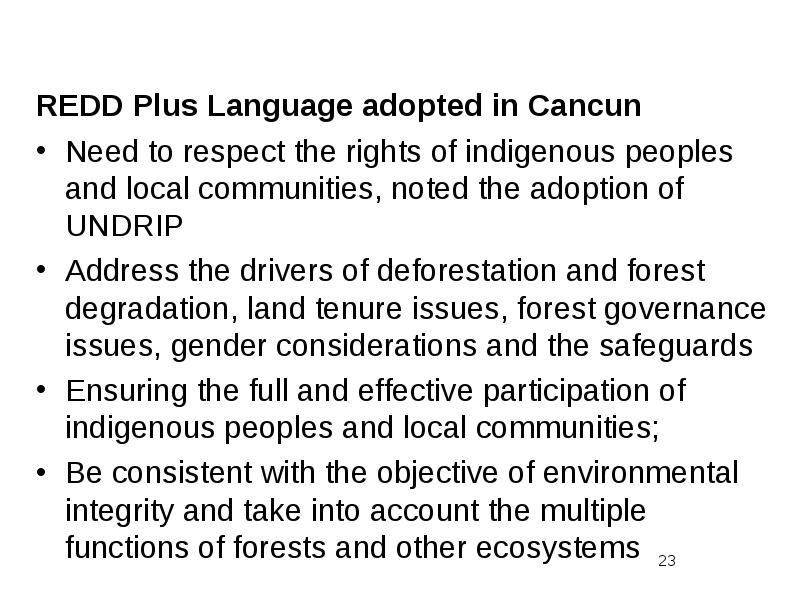 REDD Plus Language adopted in Cancun

• Need to respect the rights of indigenous peoples and local communities, noted the adoption of UNDRIP

• Address the drivers of deforestation and forest degradation, land tenure issues, forest governance issues, gender considerations and the safeguards

• Ensuring the full and effective participation of indigenous peoples and local communities;

• Be consistent with the objective of environmental integrity and take into account the multiple functions of forests and other ecosystems

23